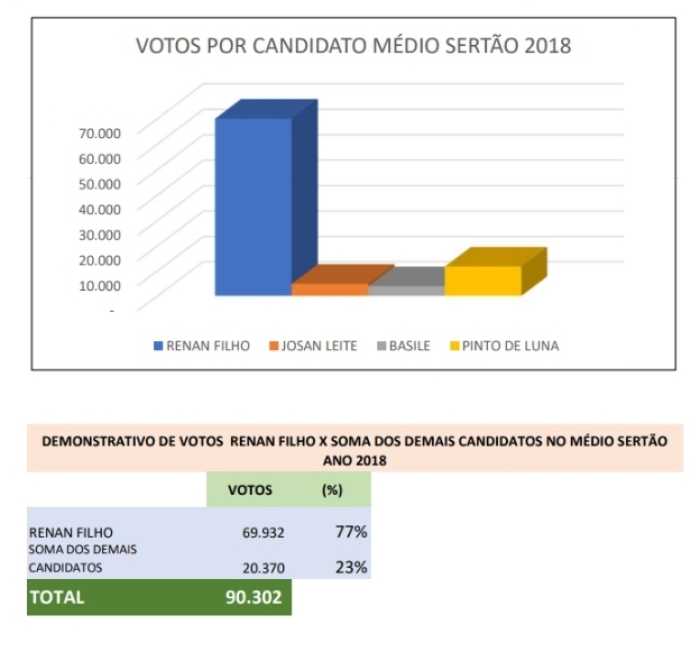 VOTOS POR CANDIDATO MÉDIO SERTÃO 2018

70.000
60.000
50.000
40.000
30.000
20.000
10.000
-

RENAN FILHO  JOSAN LEITE  BASILE  PINTO DE LUNA

DEMONSTRATIVO DE VOTOS RENAN FILHO X SOMA DOS DEMAIS CANDIDATOS NO MÉDIO SERTÃO ANO 2018

| | VOTOS | (%) |
|---|---|---|
| RENAN FILHO | 69.932 | 77% |
| SOMA DOS DEMAIS CANDIDATOS | 20.370 | 23% |
| TOTAL | 90.302 | |